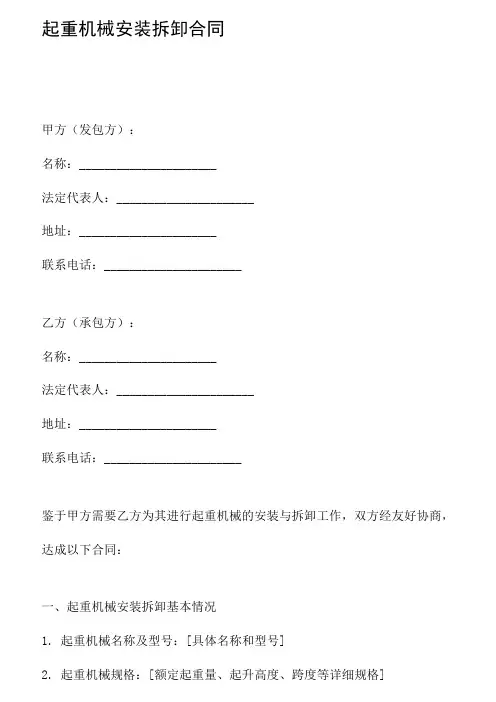 起重机械安装拆卸合同

甲方（发包方）：

名称：______________________

法定代表人：______________________

地址：______________________

联系电话：______________________

乙方（承包方）：

名称：______________________

法定代表人：______________________

地址：______________________

联系电话：______________________

鉴于甲方需要乙方为其进行起重机械的安装与拆卸工作，双方经友好协商，达成以下合同：

一、起重机械安装拆卸基本情况

1. 起重机械名称及型号：[具体名称和型号]

2. 起重机械规格：[额定起重量、起升高度、跨度等详细规格]